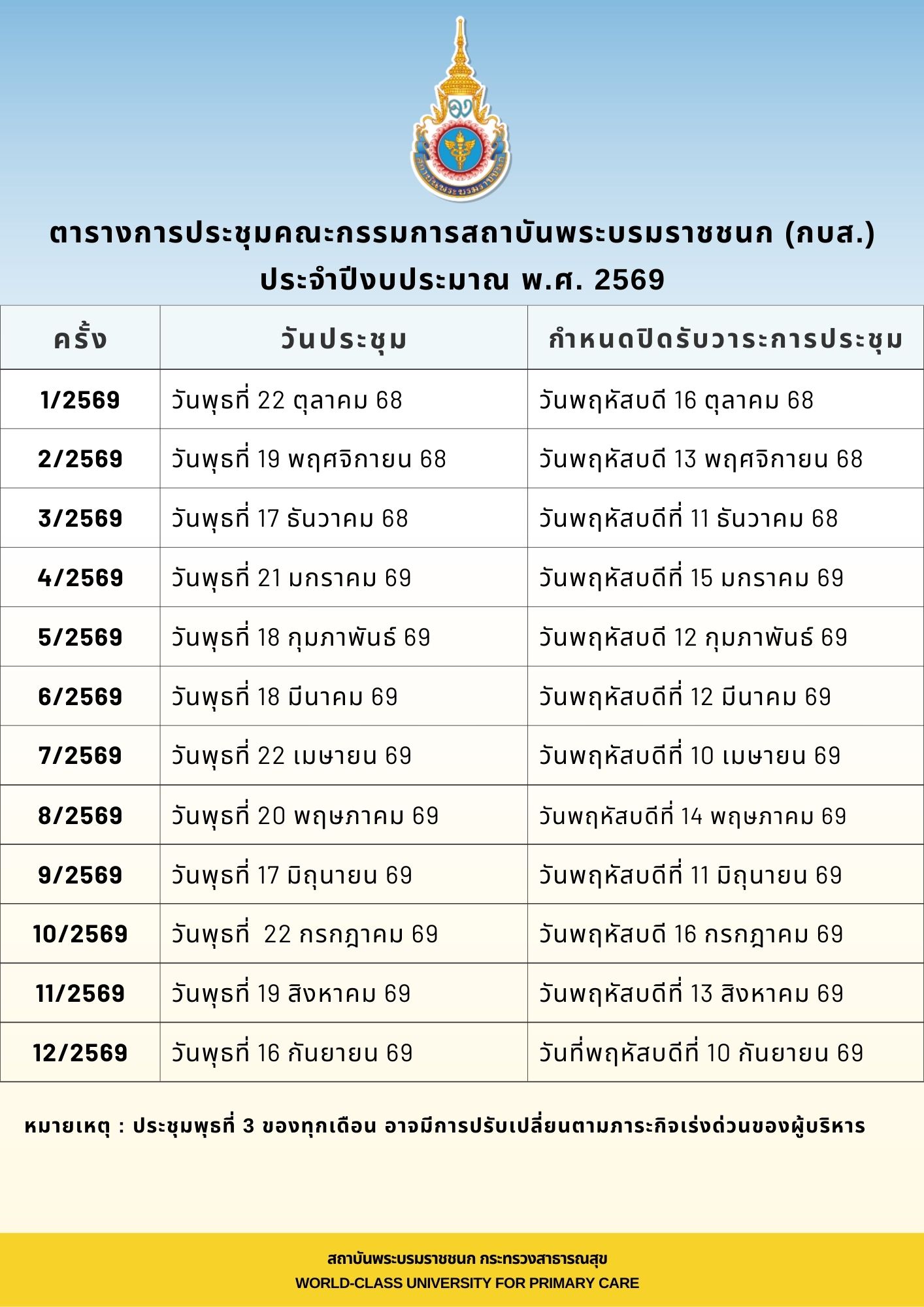 สถาบันพระบรมราชชนก

ตารางการประชุมคณะกรรมการสถาบันพระบรมราชชนก (กบส.)
ประจำปีงบประมาณ พ.ศ. 2569

| ครั้ง | วันประชุม | กำหนดปิดรับวาระการประชุม |
|---|---|---|
| 1/2569 | วันพุธที่ 22 ตุลาคม 68 | วันพฤหัสบดี 16 ตุลาคม 68 |
| 2/2569 | วันพุธที่ 19 พฤศจิกายน 68 | วันพฤหัสบดี 13 พฤศจิกายน 68 |
| 3/2569 | วันพุธที่ 17 ธันวาคม 68 | วันพฤหัสบดีที่ 11 ธันวาคม 68 |
| 4/2569 | วันพุธที่ 21 มกราคม 69 | วันพฤหัสบดีที่ 15 มกราคม 69 |
| 5/2569 | วันพุธที่ 18 กุมภาพันธ์ 69 | วันพฤหัสบดี 12 กุมภาพันธ์ 69 |
| 6/2569 | วันพุธที่ 18 มีนาคม 69 | วันพฤหัสบดีที่ 12 มีนาคม 69 |
| 7/2569 | วันพุธที่ 22 เมษายน 69 | วันพฤหัสบดีที่ 10 เมษายน 69 |
| 8/2569 | วันพุธที่ 20 พฤษภาคม 69 | วันพฤหัสบดีที่ 14 พฤษภาคม 69 |
| 9/2569 | วันพุธที่ 17 มิถุนายน 69 | วันพฤหัสบดีที่ 11 มิถุนายน 69 |
| 10/2569 | วันพุธที่ 22 กรกฎาคม 69 | วันพฤหัสบดี 16 กรกฎาคม 69 |
| 11/2569 | วันพุธที่ 19 สิงหาคม 69 | วันพฤหัสบดีที่ 13 สิงหาคม 69 |
| 12/2569 | วันพุธที่ 16 กันยายน 69 | วันที่พฤหัสบดีที่ 10 กันยายน 69 |

หมายเหตุ : ประชุมพุธที่ 3 ของทุกเดือน อาจมีการปรับเปลี่ยนตามภาระกิจเร่งด่วนของผู้บริหาร

สถาบันพระบรมราชชนก กระทรวงสาธารณสุข
WORLD-CLASS UNIVERSITY FOR PRIMARY CARE